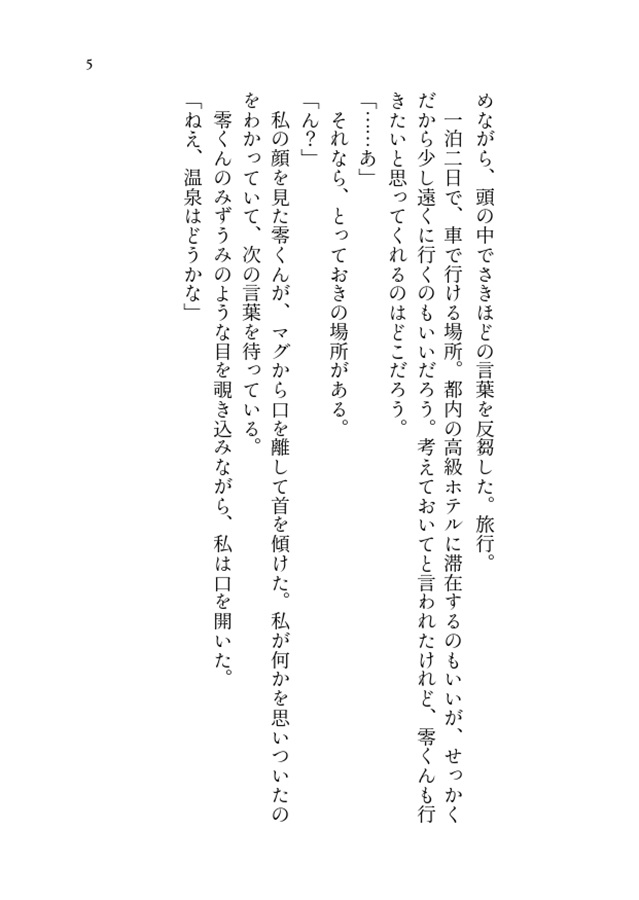 5

めながら、頭の中でさきほどの言葉を反芻した。旅行。
一泊二日で、車で行ける場所。都内の高級ホテルに滞在するのもいいが、せっかくだから少し遠くに行くのもいいだろう。考えておいてと言われたけれど、零くんも行きたいと思ってくれるのはどこだろう。
「……あ」
それなら、とっておきの場所がある。
「ん？」
私の顔を見た零くんが、マグから口を離して首を傾けた。私が何かを思いついたのをわかっていて、次の言葉を待っている。
零くんのみずうみのような目を覗き込みながら、私は口を開いた。
「ねえ、温泉はどうかな」